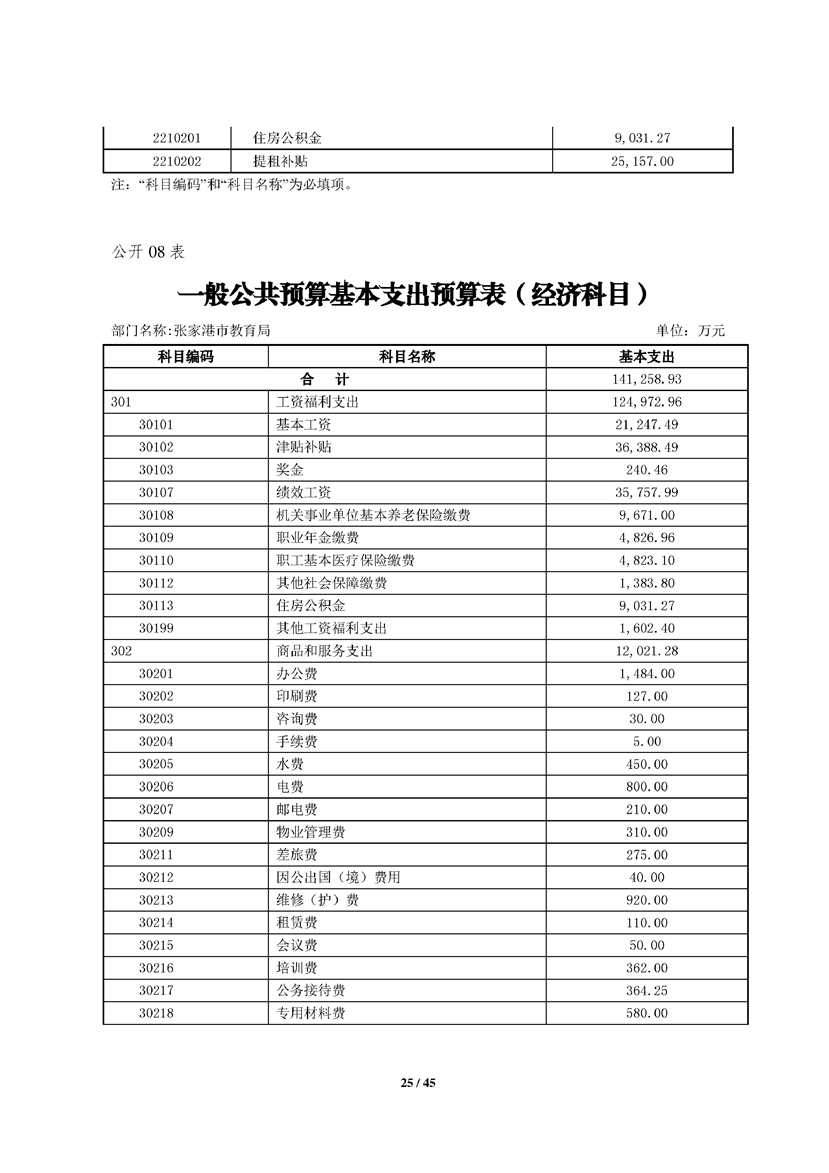 | 2210201 | 住房公积金 | 9,031.27 |
|---|---|---|
| 2210202 | 提租补贴 | 25,157.00 |

注："科目编码"和"科目名称"为必填项。

公开 08 表

一般公共预算基本支出预算表（经济科目）

部门名称:张家港市教育局

单位：万元

| 科目编码 | 科目名称 | 基本支出 |
|---|---|---|
| 合　计 | | 141,258.93 |
| 301 | 工资福利支出 | 124,972.96 |
| 30101 | 基本工资 | 21,247.49 |
| 30102 | 津贴补贴 | 36,388.49 |
| 30103 | 奖金 | 240.46 |
| 30107 | 绩效工资 | 35,757.99 |
| 30108 | 机关事业单位基本养老保险缴费 | 9,671.00 |
| 30109 | 职业年金缴费 | 4,826.96 |
| 30110 | 职工基本医疗保险缴费 | 4,823.10 |
| 30112 | 其他社会保障缴费 | 1,383.80 |
| 30113 | 住房公积金 | 9,031.27 |
| 30199 | 其他工资福利支出 | 1,602.40 |
| 302 | 商品和服务支出 | 12,021.28 |
| 30201 | 办公费 | 1,484.00 |
| 30202 | 印刷费 | 127.00 |
| 30203 | 咨询费 | 30.00 |
| 30204 | 手续费 | 5.00 |
| 30205 | 水费 | 450.00 |
| 30206 | 电费 | 800.00 |
| 30207 | 邮电费 | 210.00 |
| 30209 | 物业管理费 | 310.00 |
| 30211 | 差旅费 | 275.00 |
| 30212 | 因公出国（境）费用 | 40.00 |
| 30213 | 维修（护）费 | 920.00 |
| 30214 | 租赁费 | 110.00 |
| 30215 | 会议费 | 50.00 |
| 30216 | 培训费 | 362.00 |
| 30217 | 公务接待费 | 364.25 |
| 30218 | 专用材料费 | 580.00 |

25 / 45